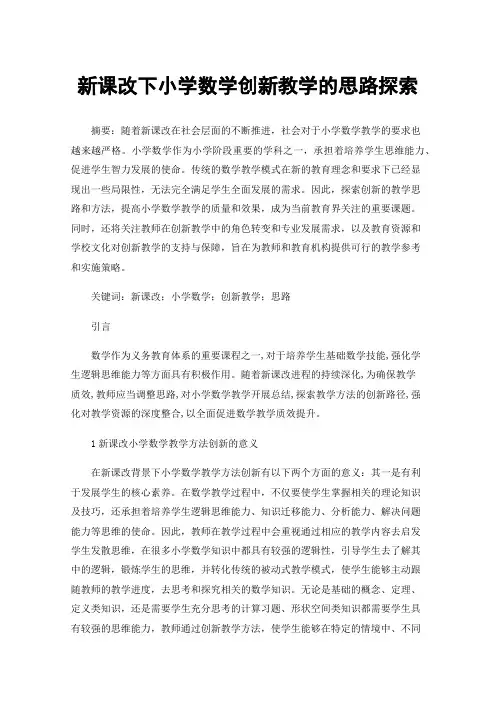 新课改下小学数学创新教学的思路探索

摘要：随着新课改在社会层面的不断推进，社会对于小学数学教学的要求也越来越严格。小学数学作为小学阶段重要的学科之一，承担着培养学生思维能力、促进学生智力发展的使命。传统的数学教学模式在新的教育理念和要求下已经显现出一些局限性，无法完全满足学生全面发展的需求。因此，探索创新的教学思路和方法，提高小学数学教学的质量和效果，成为当前教育界关注的重要课题。同时，还将关注教师在创新教学中的角色转变和专业发展需求，以及教育资源和学校文化对创新教学的支持与保障，旨在为教师和教育机构提供可行的教学参考和实施策略。

关键词：新课改；小学数学；创新教学；思路

引言

数学作为义务教育体系的重要课程之一，对于培养学生基础数学技能，强化学生逻辑思维能力等方面具有积极作用。随着新课改进程的持续深化，为确保教学质效，教师应当调整思路，对小学数学教学开展总结，探索教学方法的创新路径，强化对教学资源的深度整合，以全面促进数学教学质效提升。

1 新课改小学数学教学方法创新的意义

在新课改背景下小学数学教学方法创新有以下两个方面的意义：其一是有利于发展学生的核心素养。在数学教学过程中，不仅要使学生掌握相关的理论知识及技巧，还承担着培养学生逻辑思维能力、知识迁移能力、分析能力、解决问题能力等思维的使命。因此，教师在教学过程中会重视通过相应的教学内容去启发学生发散思维，在很多小学数学知识中都具有较强的逻辑性，引导学生去了解其中的逻辑，锻炼学生的思维，并转化传统的被动式教学模式，使学生能够主动跟随教师的教学进度，去思考和探究相关的数学知识。无论是基础的概念、定理、定义类知识，还是需要学生充分思考的计算习题、形状空间类知识都需要学生具有较强的思维能力，教师通过创新教学方法，使学生能够在特定的情境中、不同